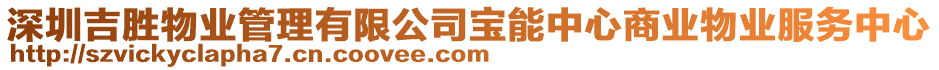 深圳吉胜物业管理有限公司宝能中心商业物业服务中心
http://szvickyclapha7.cn.coovee.com